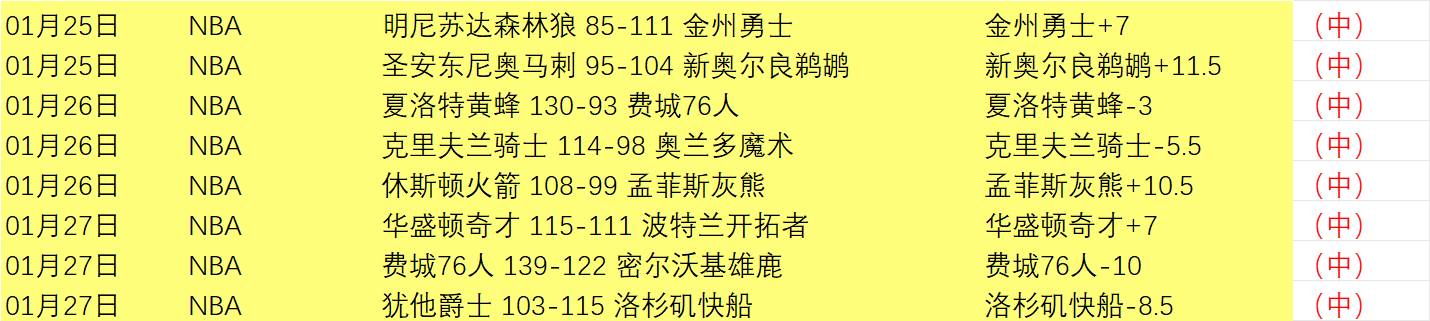 | 01月25日 | NBA | 明尼苏达森林狼 85-111 金州勇士 | 金州勇士+7 | （中） |
|---|---|---|---|---|
| 01月25日 | NBA | 圣安东尼奥马刺 95-104 新奥尔良鹈鹕 | 新奥尔良鹈鹕+11.5 | （中） |
| 01月26日 | NBA | 夏洛特黄蜂 130-93 费城76人 | 夏洛特黄蜂-3 | （中） |
| 01月26日 | NBA | 克里夫兰骑士 114-98 奥兰多魔术 | 克里夫兰骑士-5.5 | （中） |
| 01月26日 | NBA | 休斯顿火箭 108-99 孟菲斯灰熊 | 孟菲斯灰熊+10.5 | （中） |
| 01月27日 | NBA | 华盛顿奇才 115-111 波特兰开拓者 | 华盛顿奇才+7 | （中） |
| 01月27日 | NBA | 费城76人 139-122 密尔沃基雄鹿 | 费城76人-10 | （中） |
| 01月27日 | NBA | 犹他爵士 103-115 洛杉矶快船 | 洛杉矶快船-8.5 | （中） |